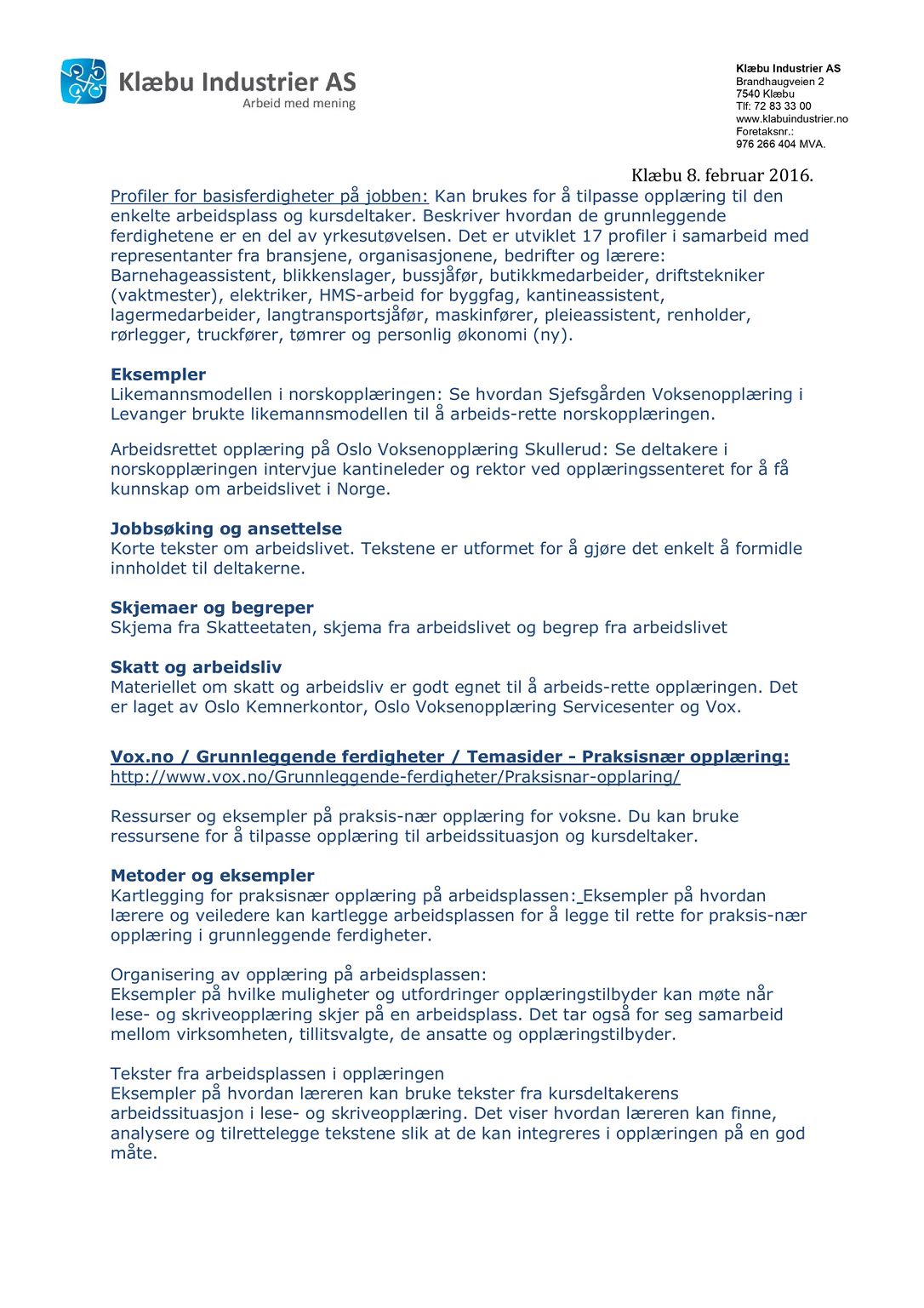 Klæbu Industrier AS
Arbeid med mening

Klæbu Industrier AS
Brandhaugveien 2
7540 Klæbu
Tlf: 72 83 33 00
www.klabuindustrier.no
Foretaksnr.:
976 266 404 MVA.

Klæbu 8. februar 2016.

Profiler for basisferdigheter på jobben: Kan brukes for å tilpasse opplæring til den enkelte arbeidsplass og kursdeltaker. Beskriver hvordan de grunnleggende ferdighetene er en del av yrkesutøvelsen. Det er utviklet 17 profiler i samarbeid med representanter fra bransjene, organisasjonene, bedrifter og lærere: Barnehageassistent, blikkenslager, bussjåfør, butikkmedarbeider, driftstekniker (vaktmester), elektriker, HMS-arbeid for byggfag, kantineassistent, lagermedarbeider, langtransportsjåfør, maskinfører, pleieassistent, renholder, rørlegger, truckfører, tømrer og personlig økonomi (ny).

Eksempler
Likemannsmodellen i norskopplæringen: Se hvordan Sjefsgården Voksenopplæring i Levanger brukte likemannsmodellen til å arbeids-rette norskopplæringen.

Arbeidsrettet opplæring på Oslo Voksenopplæring Skullerud: Se deltakere i norskopplæringen intervjue kantineleder og rektor ved opplæringssenteret for å få kunnskap om arbeidslivet i Norge.

Jobbsøking og ansettelse
Korte tekster om arbeidslivet. Tekstene er utformet for å gjøre det enkelt å formidle innholdet til deltakerne.

Skjemaer og begreper
Skjema fra Skatteetaten, skjema fra arbeidslivet og begrep fra arbeidslivet

Skatt og arbeidsliv
Materiellet om skatt og arbeidsliv er godt egnet til å arbeids-rette opplæringen. Det er laget av Oslo Kemnerkontor, Oslo Voksenopplæring Servicesenter og Vox.

Vox.no / Grunnleggende ferdigheter / Temasider - Praksisnær opplæring:
http://www.vox.no/Grunnleggende-ferdigheter/Praksisnar-opplaring/

Ressurser og eksempler på praksis-nær opplæring for voksne. Du kan bruke ressursene for å tilpasse opplæring til arbeidssituasjon og kursdeltaker.

Metoder og eksempler
Kartlegging for praksisnær opplæring på arbeidsplassen: Eksempler på hvordan lærere og veiledere kan kartlegge arbeidsplassen for å legge til rette for praksis-nær opplæring i grunnleggende ferdigheter.

Organisering av opplæring på arbeidsplassen:
Eksempler på hvilke muligheter og utfordringer opplæringstilbyder kan møte når lese- og skriveopplæring skjer på en arbeidsplass. Det tar også for seg samarbeid mellom virksomheten, tillitsvalgte, de ansatte og opplæringstilbyder.

Tekster fra arbeidsplassen i opplæringen
Eksempler på hvordan læreren kan bruke tekster fra kursdeltakerens arbeidssituasjon i lese- og skriveopplæring. Det viser hvordan læreren kan finne, analysere og tilrettelegge tekstene slik at de kan integreres i opplæringen på en god måte.